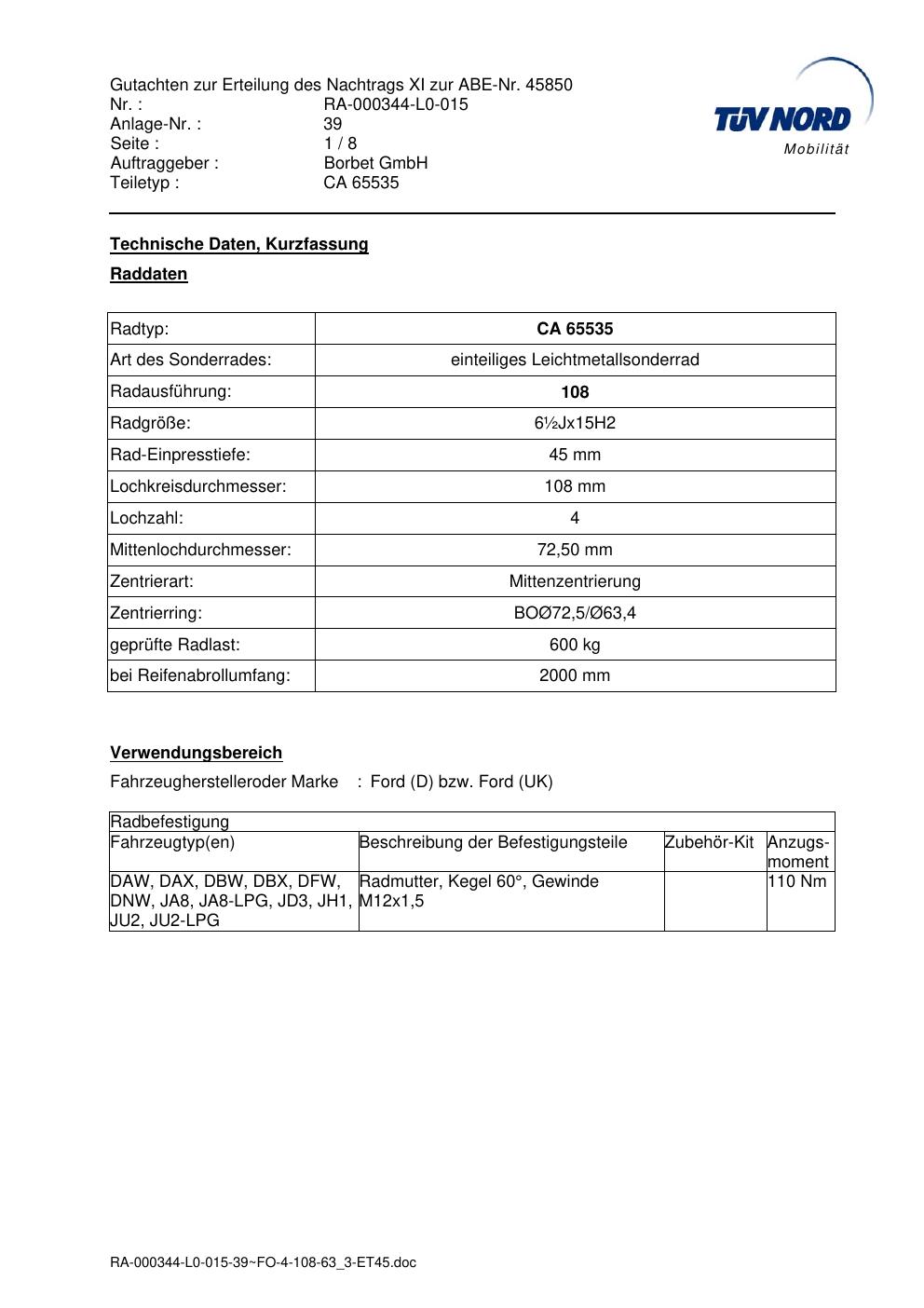 Gutachten zur Erteilung des Nachtrags XI zur ABE-Nr. 45850
Nr. : RA-000344-L0-015
Anlage-Nr. : 39
Seite : 1 / 8
Auftraggeber : Borbet GmbH
Teiletyp : CA 65535

TÜV NORD
Mobilität

Technische Daten, Kurzfassung

Raddaten

| Radtyp: | CA 65535 |
|---|---|
| Art des Sonderrades: | einteiliges Leichtmetallsonderrad |
| Radausführung: | 108 |
| Radgröße: | 6½Jx15H2 |
| Rad-Einpresstiefe: | 45 mm |
| Lochkreisdurchmesser: | 108 mm |
| Lochzahl: | 4 |
| Mittenlochdurchmesser: | 72,50 mm |
| Zentrierart: | Mittenzentrierung |
| Zentrierring: | BOØ72,5/Ø63,4 |
| geprüfte Radlast: | 600 kg |
| bei Reifenabrollumfang: | 2000 mm |

Verwendungsbereich

Fahrzeugherstelleroder Marke : Ford (D) bzw. Ford (UK)

| Radbefestigung | | | |
|---|---|---|---|
| Fahrzeugtyp(en) | Beschreibung der Befestigungsteile | Zubehör-Kit | Anzugs-moment |
| DAW, DAX, DBW, DBX, DFW, DNW, JA8, JA8-LPG, JD3, JH1, JU2, JU2-LPG | Radmutter, Kegel 60°, Gewinde M12x1,5 | | 110 Nm |

RA-000344-L0-015-39~FO-4-108-63_3-ET45.doc